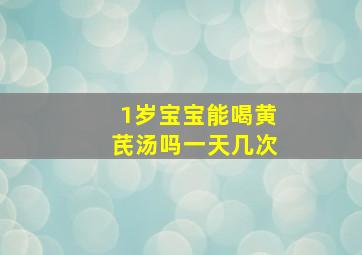 1岁宝宝能喝黄芪汤吗一天几次